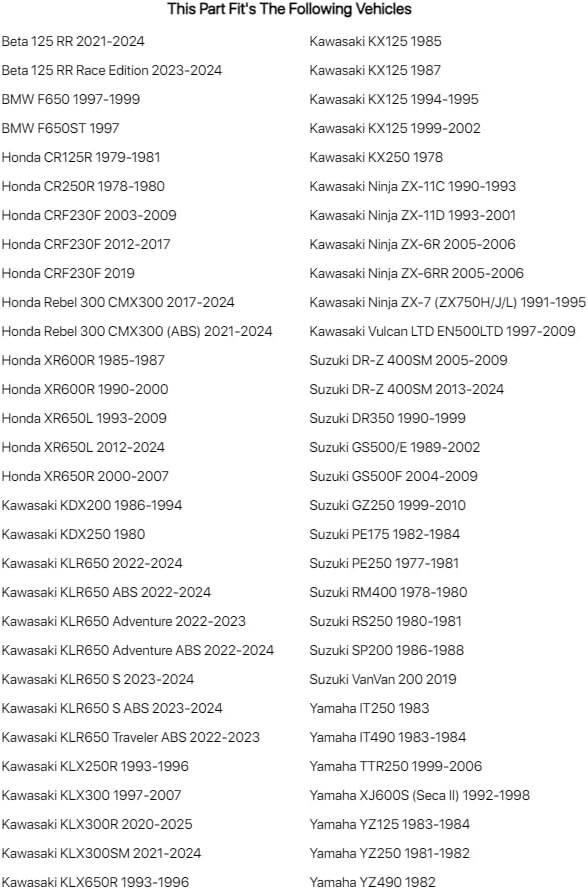 This Part Fit's The Following Vehicles

Beta 125 RR 2021-2024
Beta 125 RR Race Edition 2023-2024
BMW F650 1997-1999
BMW F650ST 1997
Honda CR125R 1979-1981
Honda CR250R 1978-1980
Honda CRF230F 2003-2009
Honda CRF230F 2012-2017
Honda CRF230F 2019
Honda Rebel 300 CMX300 2017-2024
Honda Rebel 300 CMX300 (ABS) 2021-2024
Honda XR600R 1985-1987
Honda XR600R 1990-2000
Honda XR650L 1993-2009
Honda XR650L 2012-2024
Honda XR650R 2000-2007
Kawasaki KDX200 1986-1994
Kawasaki KDX250 1980
Kawasaki KLR650 2022-2024
Kawasaki KLR650 ABS 2022-2024
Kawasaki KLR650 Adventure 2022-2023
Kawasaki KLR650 Adventure ABS 2022-2024
Kawasaki KLR650 S 2023-2024
Kawasaki KLR650 S ABS 2023-2024
Kawasaki KLR650 Traveler ABS 2022-2023
Kawasaki KLX250R 1993-1996
Kawasaki KLX300 1997-2007
Kawasaki KLX300R 2020-2025
Kawasaki KLX300SM 2021-2024
Kawasaki KLX650R 1993-1996

Kawasaki KX125 1985
Kawasaki KX125 1987
Kawasaki KX125 1994-1995
Kawasaki KX125 1999-2002
Kawasaki KX250 1978
Kawasaki Ninja ZX-11C 1990-1993
Kawasaki Ninja ZX-11D 1993-2001
Kawasaki Ninja ZX-6R 2005-2006
Kawasaki Ninja ZX-6RR 2005-2006
Kawasaki Ninja ZX-7 (ZX750H/J/L) 1991-1995
Kawasaki Vulcan LTD EN500LTD 1997-2009
Suzuki DR-Z 400SM 2005-2009
Suzuki DR-Z 400SM 2013-2024
Suzuki DR350 1990-1999
Suzuki GS500/E 1989-2002
Suzuki GS500F 2004-2009
Suzuki GZ250 1999-2010
Suzuki PE175 1982-1984
Suzuki PE250 1977-1981
Suzuki RM400 1978-1980
Suzuki RS250 1980-1981
Suzuki SP200 1986-1988
Suzuki VanVan 200 2019
Yamaha IT250 1983
Yamaha IT490 1983-1984
Yamaha TTR250 1999-2006
Yamaha XJ600S (Seca II) 1992-1998
Yamaha YZ125 1983-1984
Yamaha YZ250 1981-1982
Yamaha YZ490 1982